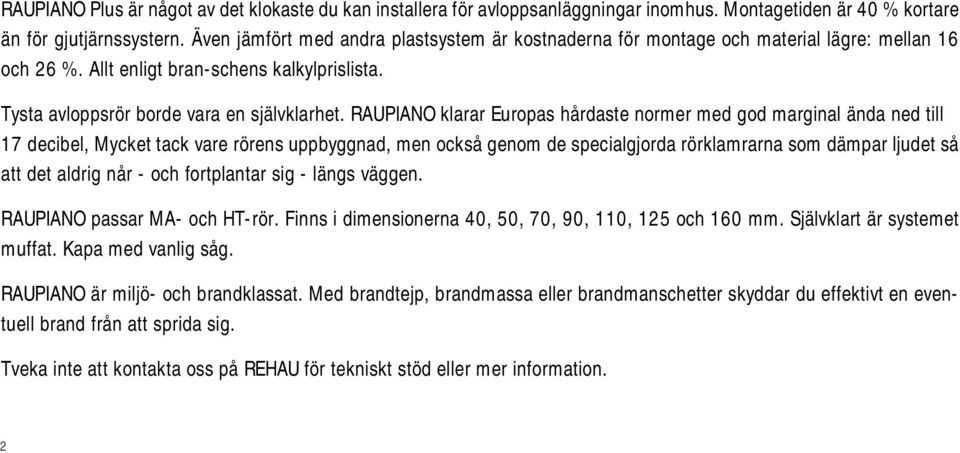 RAUPIANO Plus är något av det klokaste du kan installera för avloppsanläggningar inomhus. Montagetiden är 40 % kortare än för gjutjärnssystern. Även jämfört med andra plastsystem är kostnaderna för montage och material lägre: mellan 16 och 26 %. Allt enligt bran-schens kalkylprislista.

Tysta avloppsrör borde vara en självklarhet. RAUPIANO klarar Europas hårdaste normer med god marginal ända ned till 17 decibel, Mycket tack vare rörens uppbyggnad, men också genom de specialgjorda rörklamrarna som dämpar ljudet så att det aldrig når - och fortplantar sig - längs väggen.

RAUPIANO passar MA- och HT-rör. Finns i dimensionerna 40, 50, 70, 90, 110, 125 och 160 mm. Självklart är systemet muffat. Kapa med vanlig såg.

RAUPIANO är miljö- och brandklassat. Med brandtejp, brandmassa eller brandmanschetter skyddar du effektivt en eventuell brand från att sprida sig.

Tveka inte att kontakta oss på REHAU för tekniskt stöd eller mer information.

2